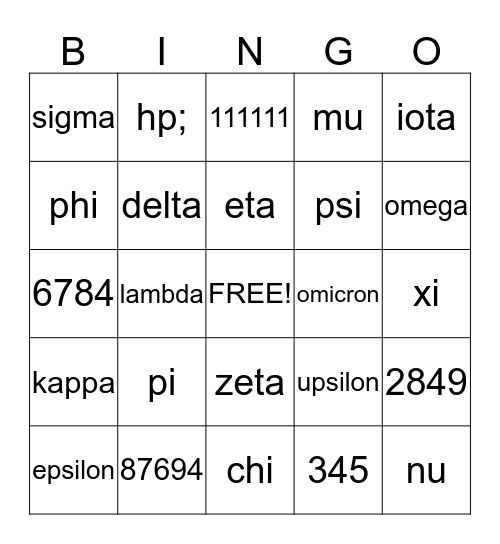 | B | I | N | G | O |
|---|---|---|---|---|
| sigma | hp; | 111111 | mu | iota |
| phi | delta | eta | psi | omega |
| 6784 | lambda | FREE! | omicron | xi |
| kappa | pi | zeta | upsilon | 2849 |
| epsilon | 87694 | chi | 345 | nu |